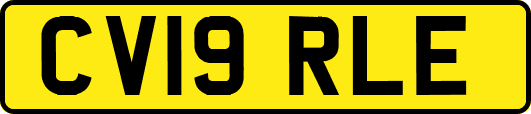 CV19 RLE